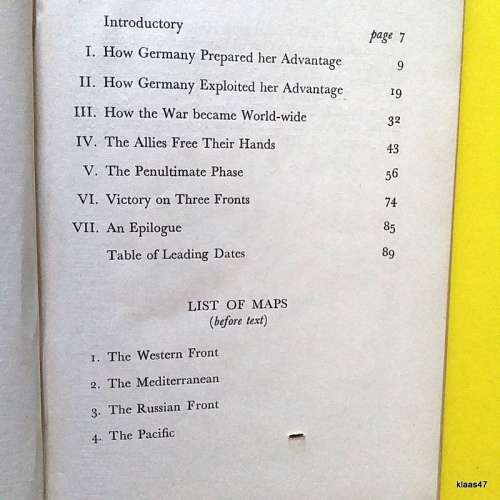 Introductory page 7

I. How Germany Prepared her Advantage 9

II. How Germany Exploited her Advantage 19

III. How the War became World-wide 32

IV. The Allies Free Their Hands 43

V. The Penultimate Phase 56

VI. Victory on Three Fronts 74

VII. An Epilogue 85

Table of Leading Dates 89

LIST OF MAPS
(before text)

1. The Western Front

2. The Mediterranean

3. The Russian Front

4. The Pacific

klaas47